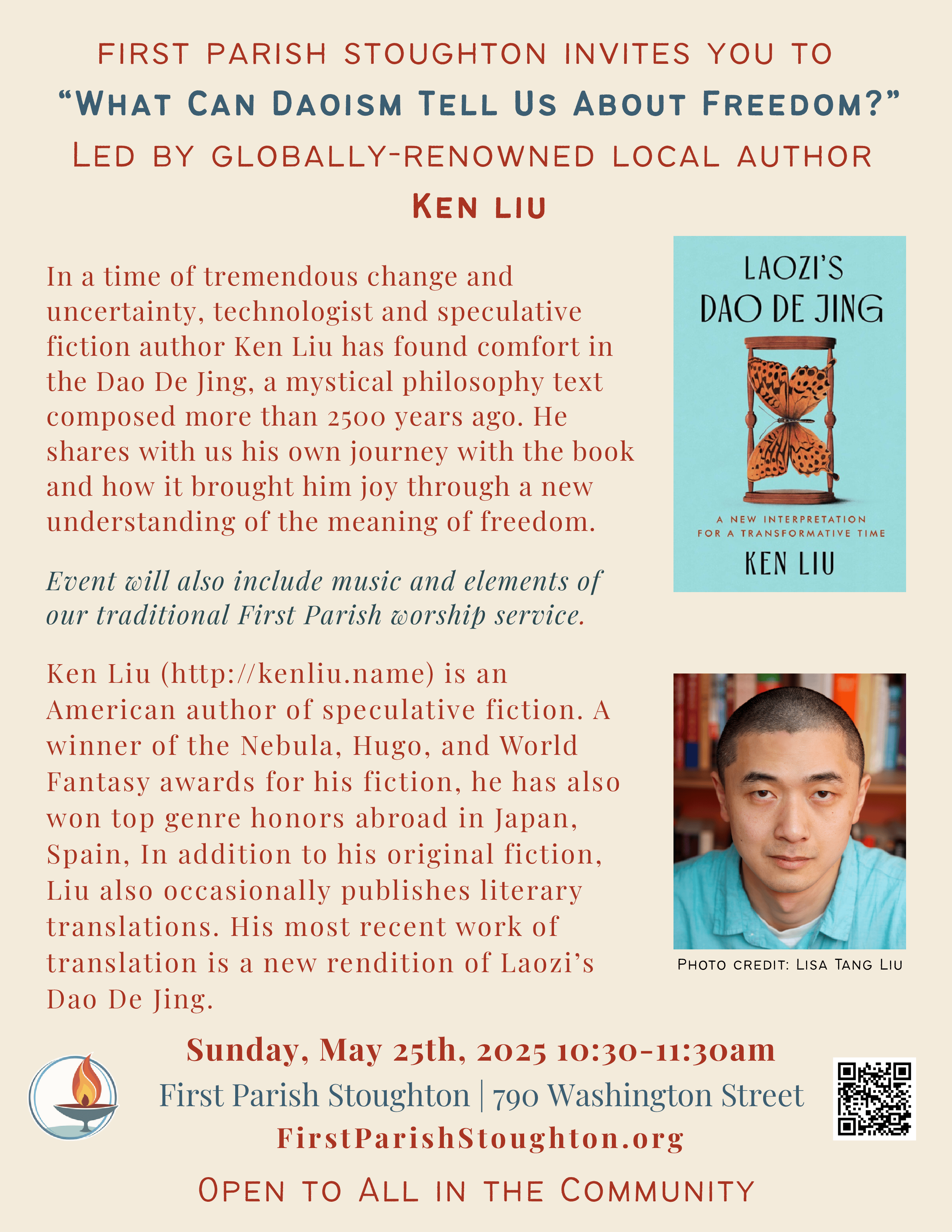 FIRST PARISH STOUGHTON INVITES YOU TO

"WHAT CAN DAOISM TELL US ABOUT FREEDOM?"

LED BY GLOBALLY-RENOWNED LOCAL AUTHOR

KEN LIU

In a time of tremendous change and uncertainty, technologist and speculative fiction author Ken Liu has found comfort in the Dao De Jing, a mystical philosophy text composed more than 2500 years ago. He shares with us his own journey with the book and how it brought him joy through a new understanding of the meaning of freedom.

Event will also include music and elements of our traditional First Parish worship service.

Ken Liu (http://kenliu.name) is an American author of speculative fiction. A winner of the Nebula, Hugo, and World Fantasy awards for his fiction, he has also won top genre honors abroad in Japan, Spain, In addition to his original fiction, Liu also occasionally publishes literary translations. His most recent work of translation is a new rendition of Laozi's Dao De Jing.

LAOZI'S
DAO DE JING
A NEW INTERPRETATION
FOR A TRANSFORMATIVE TIME
KEN LIU

PHOTO CREDIT: LISA TANG LIU

Sunday, May 25th, 2025 10:30-11:30am
First Parish Stoughton | 790 Washington Street
FirstParishStoughton.org

OPEN TO ALL IN THE COMMUNITY